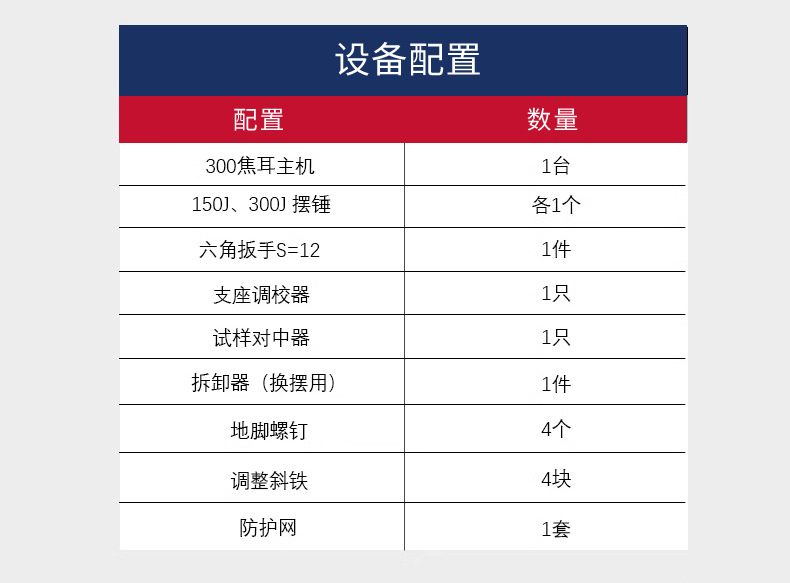 设备配置

| 配置 | 数量 |
|---|---|
| 300焦耳主机 | 1台 |
| 150J、300J 摆锤 | 各1个 |
| 六角扳手S=12 | 1件 |
| 支座调校器 | 1只 |
| 试样对中器 | 1只 |
| 拆卸器（换摆用） | 1件 |
| 地脚螺钉 | 4个 |
| 调整斜铁 | 4块 |
| 防护网 | 1套 |